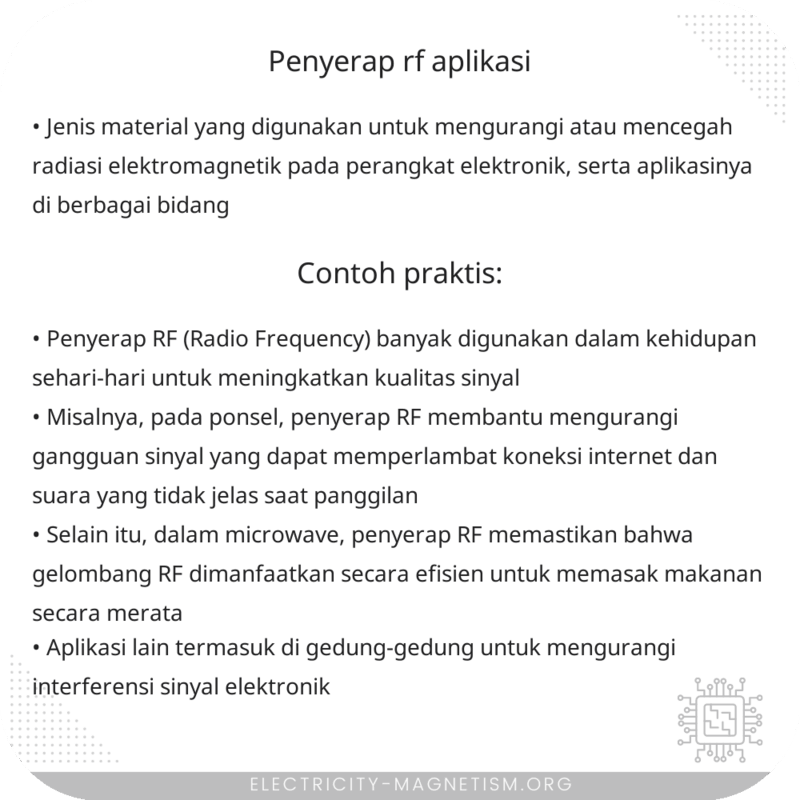 Penyerap rf aplikasi

• Jenis material yang digunakan untuk mengurangi atau mencegah radiasi elektromagnetik pada perangkat elektronik, serta aplikasinya di berbagai bidang

Contoh praktis:

• Penyerap RF (Radio Frequency) banyak digunakan dalam kehidupan sehari-hari untuk meningkatkan kualitas sinyal
• Misalnya, pada ponsel, penyerap RF membantu mengurangi gangguan sinyal yang dapat memperlambat koneksi internet dan suara yang tidak jelas saat panggilan
• Selain itu, dalam microwave, penyerap RF memastikan bahwa gelombang RF dimanfaatkan secara efisien untuk memasak makanan secara merata
• Aplikasi lain termasuk di gedung-gedung untuk mengurangi interferensi sinyal elektronik

ELECTRICITY-MAGNETISM.ORG